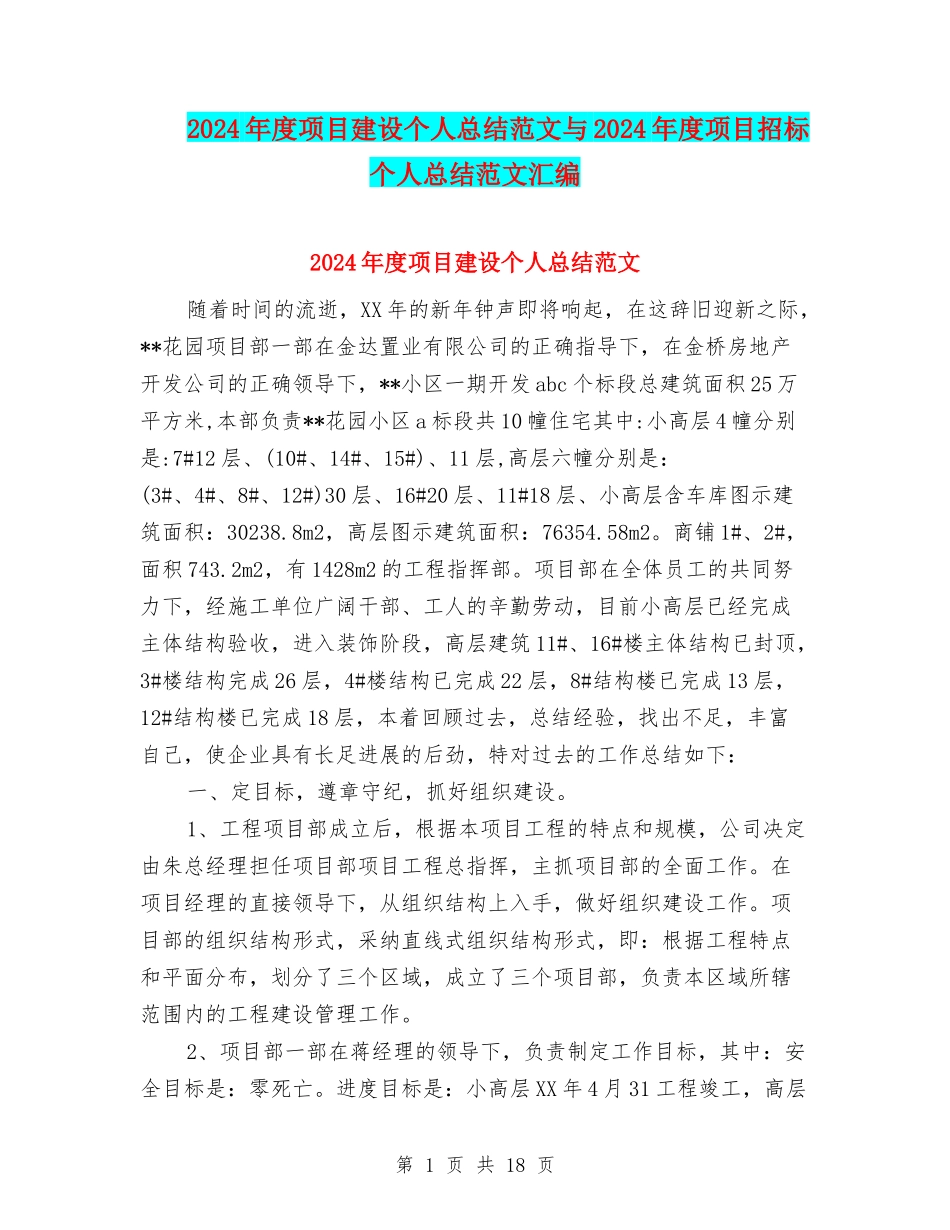 2024年度项目建设个人总结范文与2024年度项目招标个人总结范文汇编

2024年度项目建设个人总结范文

随着时间的流逝，XX年的新年钟声即将响起，在这辞旧迎新之际，**花园项目部一部在金达置业有限公司的正确指导下，在金桥房地产开发公司的正确领导下，**小区一期开发abc个标段总建筑面积25万平方米,本部负责**花园小区a标段共10幢住宅其中:小高层4幢分别是:7#12层、(10#、14#、15#)、11层,高层六幢分别是：(3#、4#、8#、12#)30层、16#20层、11#18层、小高层含车库图示建筑面积：30238.8m2，高层图示建筑面积：76354.58m2。商铺1#、2#，面积743.2m2，有1428m2的工程指挥部。项目部在全体员工的共同努力下，经施工单位广阔干部、工人的辛勤劳动，目前小高层已经完成主体结构验收，进入装饰阶段，高层建筑11#、16#楼主体结构已封顶，3#楼结构完成26层，4#楼结构已完成22层，8#结构楼已完成13层，12#结构楼已完成18层，本着回顾过去，总结经验，找出不足，丰富自己，使企业具有长足进展的后劲，特对过去的工作总结如下：

一、定目标，遵章守纪，抓好组织建设。

1、工程项目部成立后，根据本项目工程的特点和规模，公司决定由朱总经理担任项目部项目工程总指挥，主抓项目部的全面工作。在项目经理的直接领导下，从组织结构上入手，做好组织建设工作。项目部的组织结构形式，采纳直线式组织结构形式，即：根据工程特点和平面分布，划分了三个区域，成立了三个项目部，负责本区域所辖范围内的工程建设管理工作。

2、项目部一部在蒋经理的领导下，负责制定工作目标，其中：安全目标是：零死亡。进度目标是：小高层XX年4月31工程竣工，高层

第 1 页 共 18 页